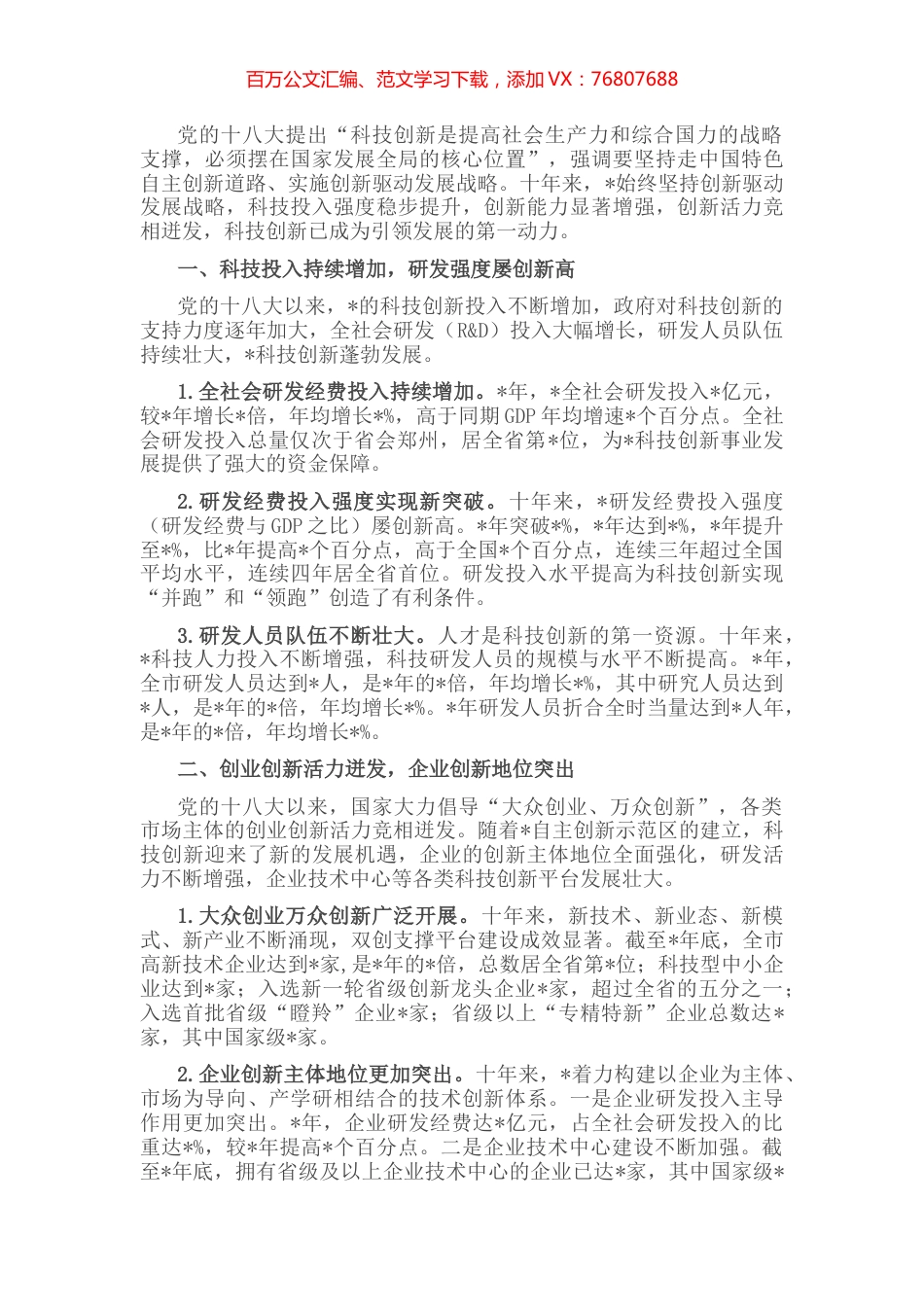 百万公文汇编、范文学习下载，添加 VX：76807688

党的十八大提出“科技创新是提高社会生产力和综合国力的战略支撑，必须摆在国家发展全局的核心位置”，强调要坚持走中国特色自主创新道路、实施创新驱动发展战略。十年来，*始终坚持创新驱动发展战略，科技投入强度稳步提升，创新能力显著增强，创新活力竞相迸发，科技创新已成为引领发展的第一动力。

一、科技投入持续增加，研发强度屡创新高

党的十八大以来，*的科技创新投入不断增加，政府对科技创新的支持力度逐年加大，全社会研发（R&D）投入大幅增长，研发人员队伍持续壮大，*科技创新蓬勃发展。

1.全社会研发经费投入持续增加。*年，*全社会研发投入*亿元，较*年增长*倍，年均增长*%，高于同期 GDP 年均增速*个百分点。全社会研发投入总量仅次于省会郑州，居全省第*位，为*科技创新事业发展提供了强大的资金保障。

2.研发经费投入强度实现新突破。十年来，*研发经费投入强度（研发经费与 GDP 之比）屡创新高。*年突破*%，*年达到*%，*年提升至*%，比*年提高*个百分点，高于全国*个百分点，连续三年超过全国平均水平，连续四年居全省首位。研发投入水平提高为科技创新实现“并跑”和“领跑”创造了有利条件。

3.研发人员队伍不断壮大。人才是科技创新的第一资源。十年来，*科技人力投入不断增强，科技研发人员的规模与水平不断提高。*年，全市研发人员达到*人，是*年的*倍，年均增长*%，其中研究人员达到*人，是*年的*倍，年均增长*%。*年研发人员折合全时当量达到*人年，是*年的*倍，年均增长*%。

二、创业创新活力迸发，企业创新地位突出

党的十八大以来，国家大力倡导“大众创业、万众创新”，各类市场主体的创业创新活力竞相迸发。随着*自主创新示范区的建立，科技创新迎来了新的发展机遇，企业的创新主体地位全面强化，研发活力不断增强，企业技术中心等各类科技创新平台发展壮大。

1.大众创业万众创新广泛开展。十年来，新技术、新业态、新模式、新产业不断涌现，双创支撑平台建设成效显著。截至*年底，全市高新技术企业达到*家，是*年的*倍，总数居全省第*位；科技型中小企业达到*家；入选新一轮省级创新龙头企业*家，超过全省的五分之一；入选首批省级“瞪羚”企业*家；省级以上“专精特新”企业总数达*家，其中国家级*家。

2.企业创新主体地位更加突出。十年来，*着力构建以企业为主体、市场为导向、产学研相结合的技术创新体系。一是企业研发投入主导作用更加突出。*年，企业研发经费达*亿元，占全社会研发投入的比重达*%，较*年提高*个百分点。二是企业技术中心建设不断加强。截至*年底，拥有省级及以上企业技术中心的企业已达*家，其中国家级*